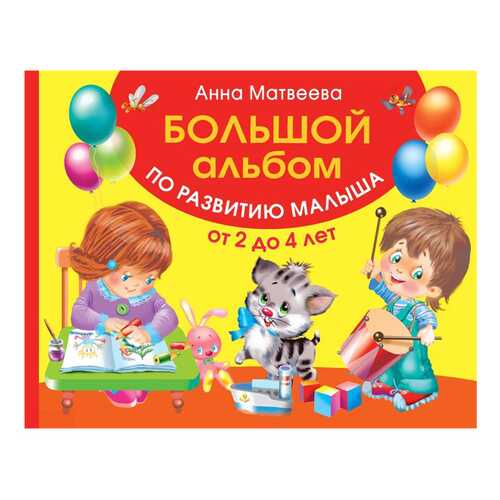 Анна Матвеева

БОЛЬШОЙ альбом

ПО РАЗВИТИЮ МАЛЫША

от 2 до 4 лет